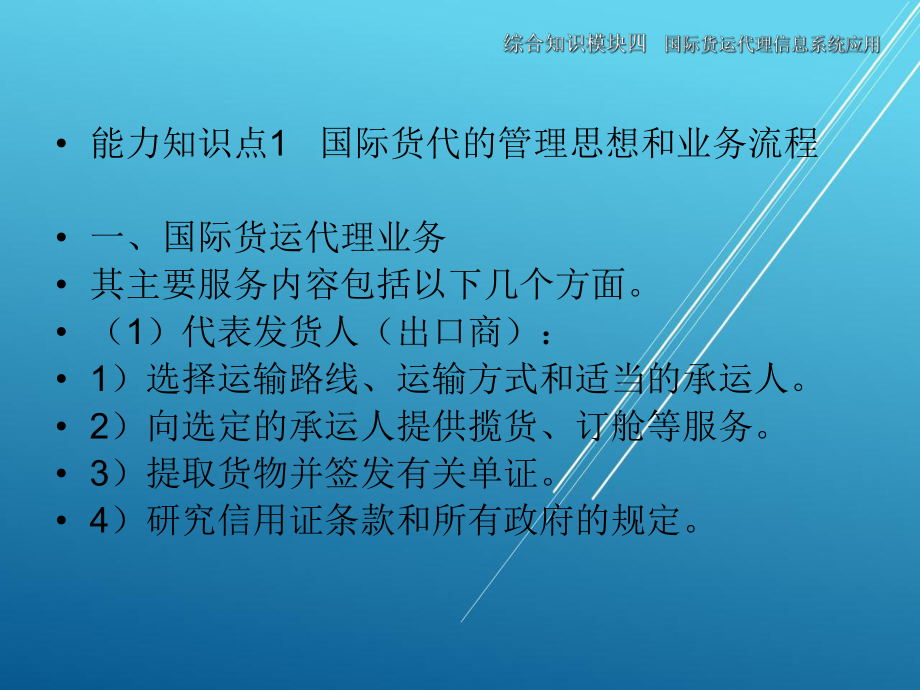 综合知识模块四　国际货运代理信息系统应用

• 能力知识点1　国际货代的管理思想和业务流程

• 一、国际货运代理业务
• 其主要服务内容包括以下几个方面。
• （1）代表发货人（出口商）：
• 1）选择运输路线、运输方式和适当的承运人。
• 2）向选定的承运人提供揽货、订舱等服务。
• 3）提取货物并签发有关单证。
• 4）研究信用证条款和所有政府的规定。